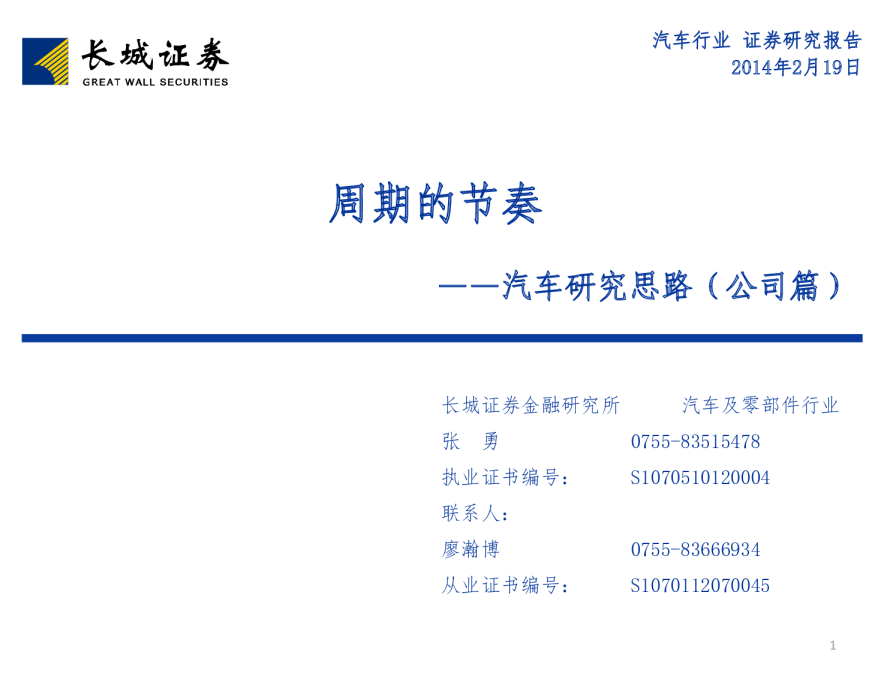 长城证券
GREAT WALL SECURITIES

汽车行业 证券研究报告
2014年2月19日

周期的节奏

——汽车研究思路（公司篇）

长城证券金融研究所 汽车及零部件行业
张 勇 0755-83515478
执业证书编号： S1070510120004
联系人：
廖瀚博 0755-83666934
从业证书编号： S1070112070045

1